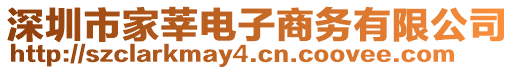 深圳市家莘电子商务有限公司
http://szclarkmay4.cn.coovee.com